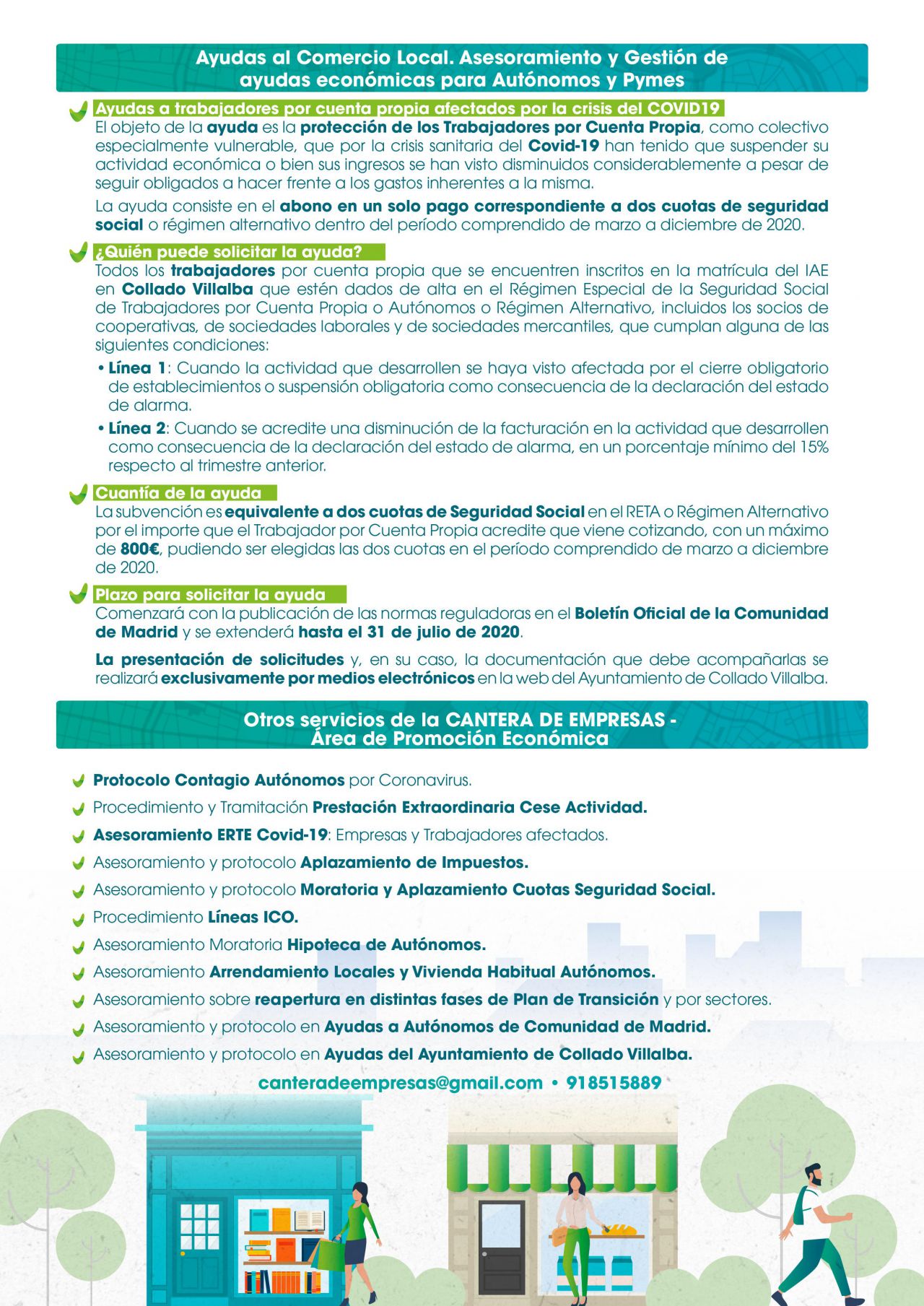 Ayudas al Comercio Local. Asesoramiento y Gestión de ayudas económicas para Autónomos y Pymes

Ayudas a trabajadores por cuenta propia afectados por la crisis del COVID19

El objeto de la ayuda es la protección de los Trabajadores por Cuenta Propia, como colectivo especialmente vulnerable, que por la crisis sanitaria del Covid-19 han tenido que suspender su actividad económica o bien sus ingresos se han visto disminuidos considerablemente a pesar de seguir obligados a hacer frente a los gastos inherentes a la misma.

La ayuda consiste en el abono en un solo pago correspondiente a dos cuotas de seguridad social o régimen alternativo dentro del período comprendido de marzo a diciembre de 2020.

¿Quién puede solicitar la ayuda?

Todos los trabajadores por cuenta propia que se encuentren inscritos en la matrícula del IAE en Collado Villalba que estén dados de alta en el Régimen Especial de la Seguridad Social de Trabajadores por Cuenta Propia o Autónomos o Régimen Alternativo, incluidos los socios de cooperativas, de sociedades laborales y de sociedades mercantiles, que cumplan alguna de las siguientes condiciones:

• Línea 1: Cuando la actividad que desarrollen se haya visto afectada por el cierre obligatorio de establecimientos o suspensión obligatoria como consecuencia de la declaración del estado de alarma.

• Línea 2: Cuando se acredite una disminución de la facturación en la actividad que desarrollen como consecuencia de la declaración del estado de alarma, en un porcentaje mínimo del 15% respecto al trimestre anterior.

Cuantía de la ayuda

La subvención es equivalente a dos cuotas de Seguridad Social en el RETA o Régimen Alternativo por el importe que el Trabajador por Cuenta Propia acredite que viene cotizando, con un máximo de 800€, pudiendo ser elegidas las dos cuotas en el período comprendido de marzo a diciembre de 2020.

Plazo para solicitar la ayuda

Comenzará con la publicación de las normas reguladoras en el Boletín Oficial de la Comunidad de Madrid y se extenderá hasta el 31 de julio de 2020.

La presentación de solicitudes y, en su caso, la documentación que debe acompañarlas se realizará exclusivamente por medios electrónicos en la web del Ayuntamiento de Collado Villalba.

Otros servicios de la CANTERA DE EMPRESAS - Área de Promoción Económica

Protocolo Contagio Autónomos por Coronavirus.
Procedimiento y Tramitación Prestación Extraordinaria Cese Actividad.
Asesoramiento ERTE Covid-19: Empresas y Trabajadores afectados.
Asesoramiento y protocolo Aplazamiento de Impuestos.
Asesoramiento y protocolo Moratoria y Aplazamiento Cuotas Seguridad Social.
Procedimiento Líneas ICO.
Asesoramiento Moratoria Hipoteca de Autónomos.
Asesoramiento Arrendamiento Locales y Vivienda Habitual Autónomos.
Asesoramiento sobre reapertura en distintas fases de Plan de Transición y por sectores.
Asesoramiento y protocolo en Ayudas a Autónomos de Comunidad de Madrid.
Asesoramiento y protocolo en Ayudas del Ayuntamiento de Collado Villalba.

canteradeempresas@gmail.com • 918515889